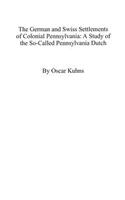 The German and Swiss Settlements of Colonial Pennsylvania: A Study of the So-Called Pennsylvania Dutch

By Oscar Kuhns